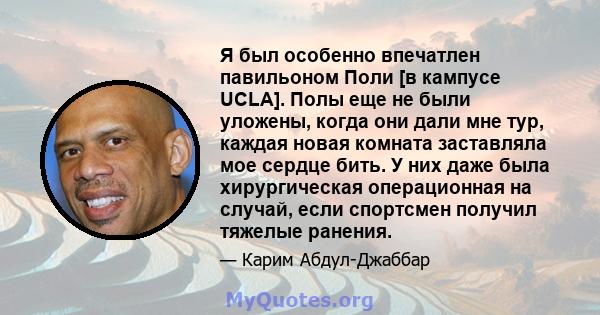 Я был особенно впечатлен павильоном Поли [в кампусе UCLA]. Полы еще не были уложены, когда они дали мне тур, каждая новая комната заставляла мое сердце бить. У них даже была хирургическая операционная на случай, если спортсмен получил тяжелые ранения.

— Карим Абдул-Джаббар

MyQuotes.org